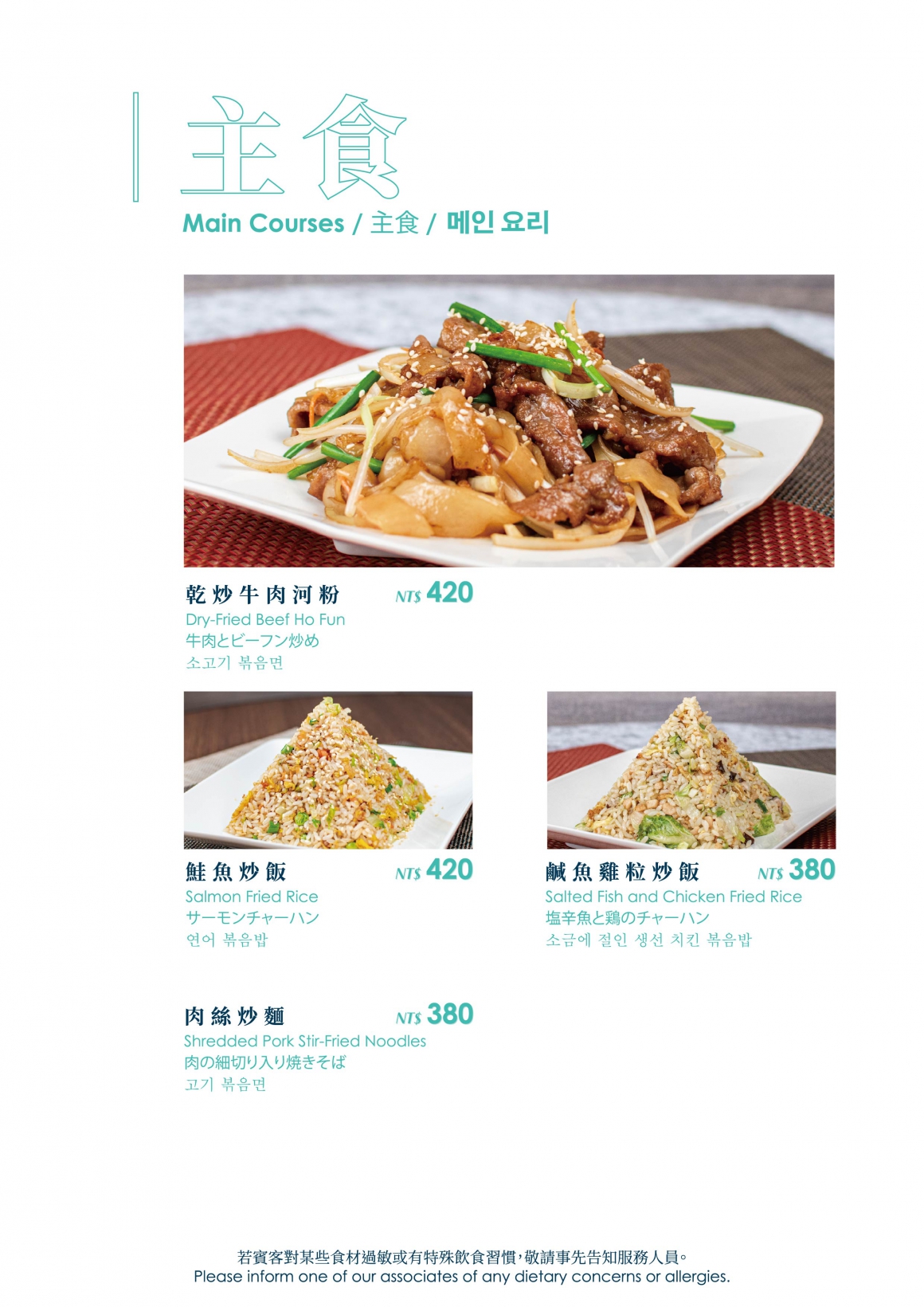 主食

Main Courses / 主食 / 메인 요리

乾炒牛肉河粉 NT$ 420
Dry-Fried Beef Ho Fun
牛肉とビーフン炒め
소고기 볶음면

鮭魚炒飯 NT$ 420
Salmon Fried Rice
サーモンチャーハン
연어 볶음밥

鹹魚雞粒炒飯 NT$ 380
Salted Fish and Chicken Fried Rice
塩辛魚と鶏のチャーハン
소금에 절인 생선 치킨 볶음밥

肉絲炒麵 NT$ 380
Shredded Pork Stir-Fried Noodles
肉の細切り入り焼きそば
고기 볶음면

若賓客對某些食材過敏或有特殊飲食習慣,敬請事先告知服務人員。
Please inform one of our associates of any dietary concerns or allergies.